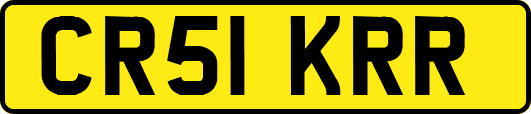 CR51 KRR